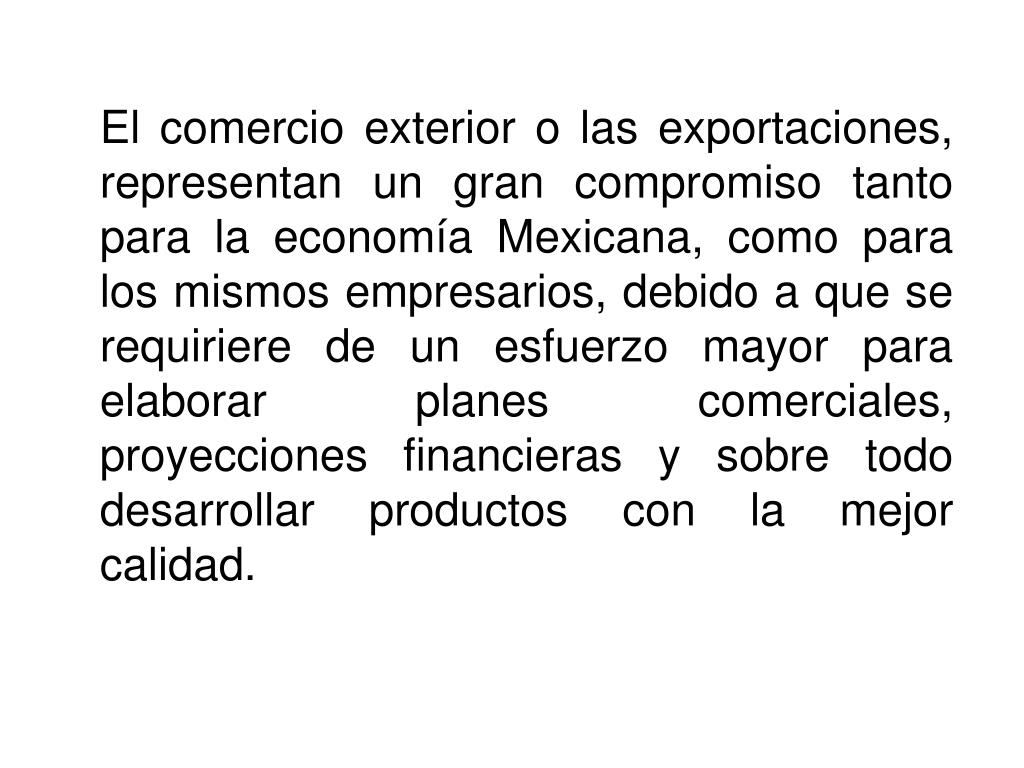 El comercio exterior o las exportaciones, representan un gran compromiso tanto para la economía Mexicana, como para los mismos empresarios, debido a que se requiriere de un esfuerzo mayor para elaborar planes comerciales, proyecciones financieras y sobre todo desarrollar productos con la mejor calidad.